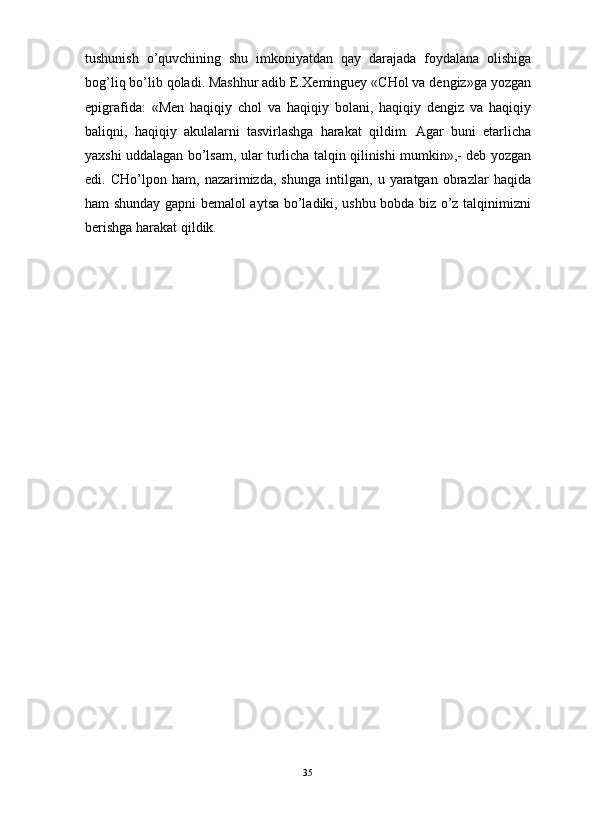 tushunish o'quvchining shu imkoniyatdan qay darajada foydalana olishiga bog'liq bo'lib qoladi. Mashhur adib E.Xeminguey «CHol va dengiz»ga yozgan epigrafida: «Men haqiqiy chol va haqiqiy bolani, haqiqiy dengiz va haqiqiy baliqni, haqiqiy akulalarni tasvirlashga harakat qildim. Agar buni etarlicha yaxshi uddalagan bo'lsam, ular turlicha talqin qilinishi mumkin»,- deb yozgan edi. CHo'lpon ham, nazarimizda, shunga intilgan, u yaratgan obrazlar haqida ham shunday gapni bemalol aytsa bo'ladiki, ushbu bobda biz o'z talqinimizni berishga harakat qildik.

Docx.uz Docx.uz Docx.uz Docx.uz Docx.uz Docx.uz Docx.uz Docx.uz Docx.uz Docx.uz Docx.uz Docx.uz

35